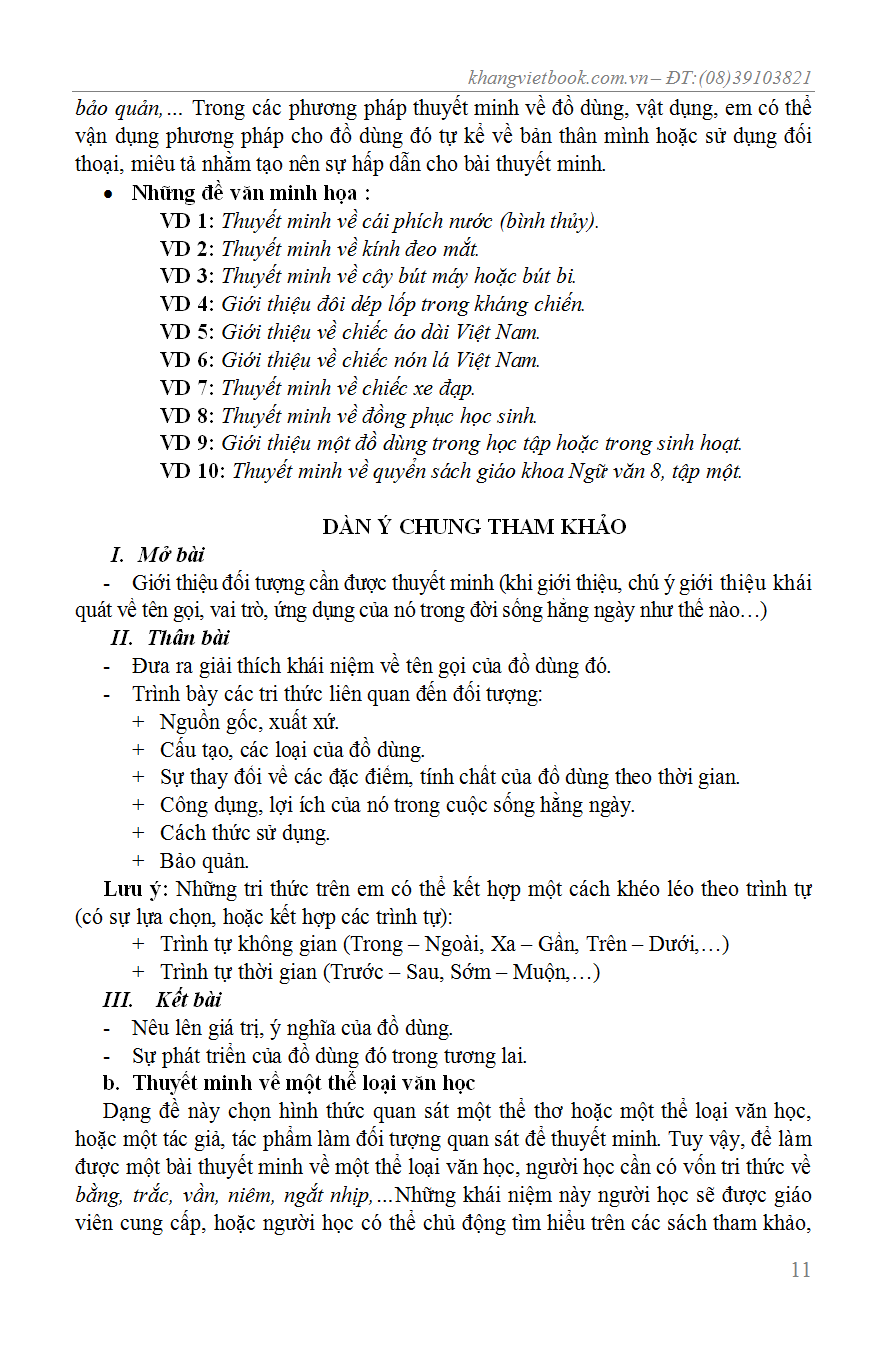 khangvietbook.com.vn – ĐT: (08)39103821

bảo quản,... Trong các phương pháp thuyết minh về đồ dùng, vật dụng, em có thể vận dụng phương pháp cho đồ dùng đó tự kể về bản thân mình hoặc sử dụng đối thoại, miêu tả nhằm tạo nên sự hấp dẫn cho bài thuyết minh.

• Những đề văn minh họa :

VD 1: Thuyết minh về cái phích nước (bình thủy).
VD 2: Thuyết minh về kính đeo mắt.
VD 3: Thuyết minh về cây bút máy hoặc bút bi.
VD 4: Giới thiệu đôi dép lốp trong kháng chiến.
VD 5: Giới thiệu về chiếc áo dài Việt Nam.
VD 6: Giới thiệu về chiếc nón lá Việt Nam.
VD 7: Thuyết minh về chiếc xe đạp.
VD 8: Thuyết minh về đồng phục học sinh.
VD 9: Giới thiệu một đồ dùng trong học tập hoặc trong sinh hoạt.
VD 10: Thuyết minh về quyển sách giáo khoa Ngữ văn 8, tập một.

DÀN Ý CHUNG THAM KHẢO

I. Mở bài

- Giới thiệu đối tượng cần được thuyết minh (khi giới thiệu, chú ý giới thiệu khái quát về tên gọi, vai trò, ứng dụng của nó trong đời sống hằng ngày như thế nào…)

II. Thân bài

- Đưa ra giải thích khái niệm về tên gọi của đồ dùng đó.
- Trình bày các tri thức liên quan đến đối tượng:
+ Nguồn gốc, xuất xứ.
+ Cấu tạo, các loại của đồ dùng.
+ Sự thay đổi về các đặc điểm, tính chất của đồ dùng theo thời gian.
+ Công dụng, lợi ích của nó trong cuộc sống hằng ngày.
+ Cách thức sử dụng.
+ Bảo quản.

Lưu ý: Những tri thức trên em có thể kết hợp một cách khéo léo theo trình tự (có sự lựa chọn, hoặc kết hợp các trình tự):
+ Trình tự không gian (Trong – Ngoài, Xa – Gần, Trên – Dưới,…)
+ Trình tự thời gian (Trước – Sau, Sớm – Muộn,…)

III. Kết bài

- Nêu lên giá trị, ý nghĩa của đồ dùng.
- Sự phát triển của đồ dùng đó trong tương lai.

b. Thuyết minh về một thể loại văn học

Dạng đề này chọn hình thức quan sát một thể thơ hoặc một thể loại văn học, hoặc một tác giả, tác phẩm làm đối tượng quan sát để thuyết minh. Tuy vậy, để làm được một bài thuyết minh về một thể loại văn học, người học cần có vốn tri thức về bằng, trắc, vần, niêm, ngắt nhịp,...Những khái niệm này người học sẽ được giáo viên cung cấp, hoặc người học có thể chủ động tìm hiểu trên các sách tham khảo,

11